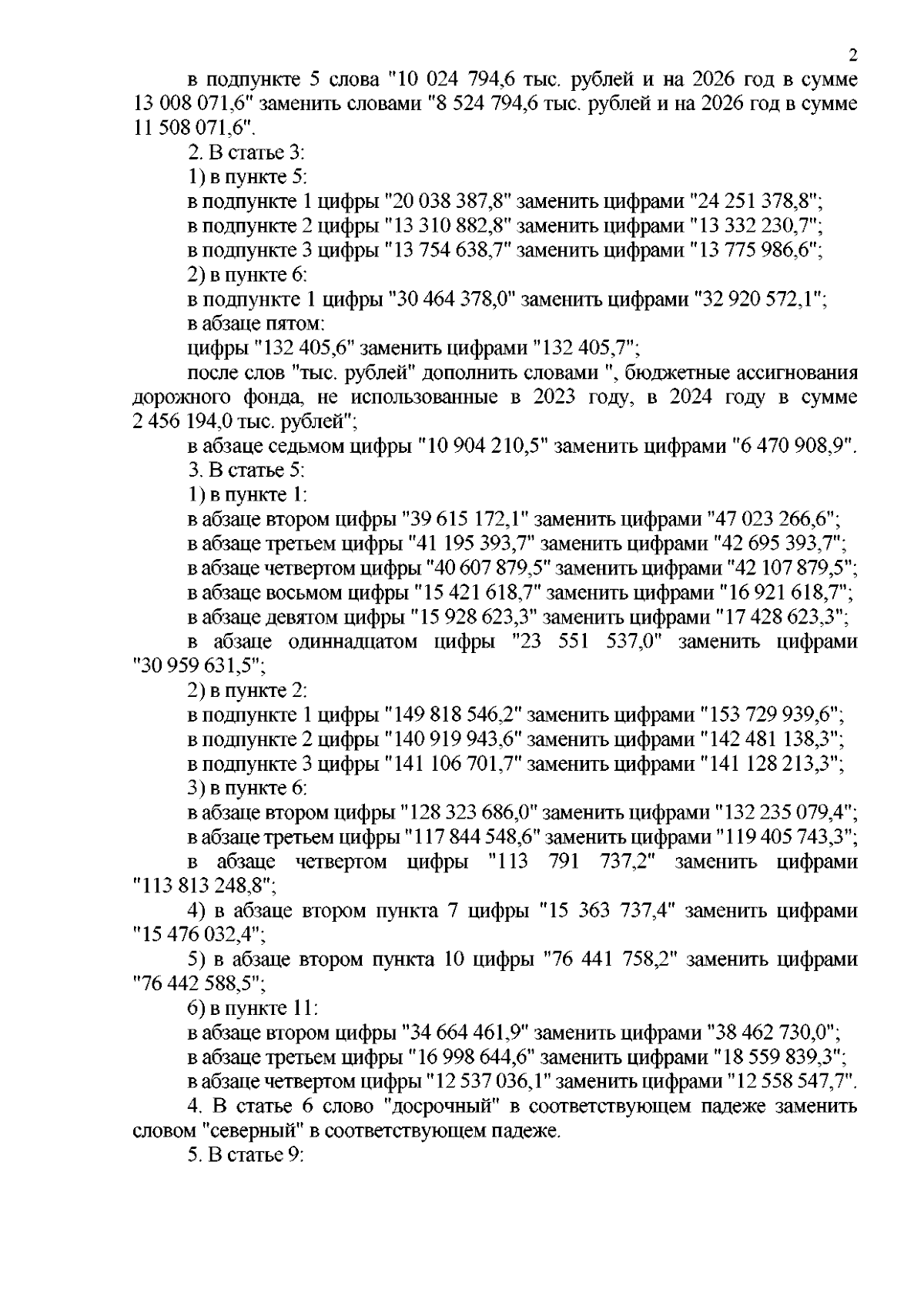 2

в подпункте 5 слова "10 024 794,6 тыс. рублей и на 2026 год в сумме 13 008 071,6" заменить словами "8 524 794,6 тыс. рублей и на 2026 год в сумме 11 508 071,6".

2. В статье 3:

1) в пункте 5:

в подпункте 1 цифры "20 038 387,8" заменить цифрами "24 251 378,8";

в подпункте 2 цифры "13 310 882,8" заменить цифрами "13 332 230,7";

в подпункте 3 цифры "13 754 638,7" заменить цифрами "13 775 986,6";

2) в пункте 6:

в подпункте 1 цифры "30 464 378,0" заменить цифрами "32 920 572,1";

в абзаце пятом:

цифры "132 405,6" заменить цифрами "132 405,7";

после слов "тыс. рублей" дополнить словами ", бюджетные ассигнования дорожного фонда, не использованные в 2023 году, в 2024 году в сумме 2 456 194,0 тыс. рублей";

в абзаце седьмом цифры "10 904 210,5" заменить цифрами "6 470 908,9".

3. В статье 5:

1) в пункте 1:

в абзаце втором цифры "39 615 172,1" заменить цифрами "47 023 266,6";

в абзаце третьем цифры "41 195 393,7" заменить цифрами "42 695 393,7";

в абзаце четвертом цифры "40 607 879,5" заменить цифрами "42 107 879,5";

в абзаце восьмом цифры "15 421 618,7" заменить цифрами "16 921 618,7";

в абзаце девятом цифры "15 928 623,3" заменить цифрами "17 428 623,3";

в абзаце одиннадцатом цифры "23 551 537,0" заменить цифрами "30 959 631,5";

2) в пункте 2:

в подпункте 1 цифры "149 818 546,2" заменить цифрами "153 729 939,6";

в подпункте 2 цифры "140 919 943,6" заменить цифрами "142 481 138,3";

в подпункте 3 цифры "141 106 701,7" заменить цифрами "141 128 213,3";

3) в пункте 6:

в абзаце втором цифры "128 323 686,0" заменить цифрами "132 235 079,4";

в абзаце третьем цифры "117 844 548,6" заменить цифрами "119 405 743,3";

в абзаце четвертом цифры "113 791 737,2" заменить цифрами "113 813 248,8";

4) в абзаце втором пункта 7 цифры "15 363 737,4" заменить цифрами "15 476 032,4";

5) в абзаце втором пункта 10 цифры "76 441 758,2" заменить цифрами "76 442 588,5";

6) в пункте 11:

в абзаце втором цифры "34 664 461,9" заменить цифрами "38 462 730,0";

в абзаце третьем цифры "16 998 644,6" заменить цифрами "18 559 839,3";

в абзаце четвертом цифры "12 537 036,1" заменить цифрами "12 558 547,7".

4. В статье 6 слово "досрочный" в соответствующем падеже заменить словом "северный" в соответствующем падеже.

5. В статье 9: